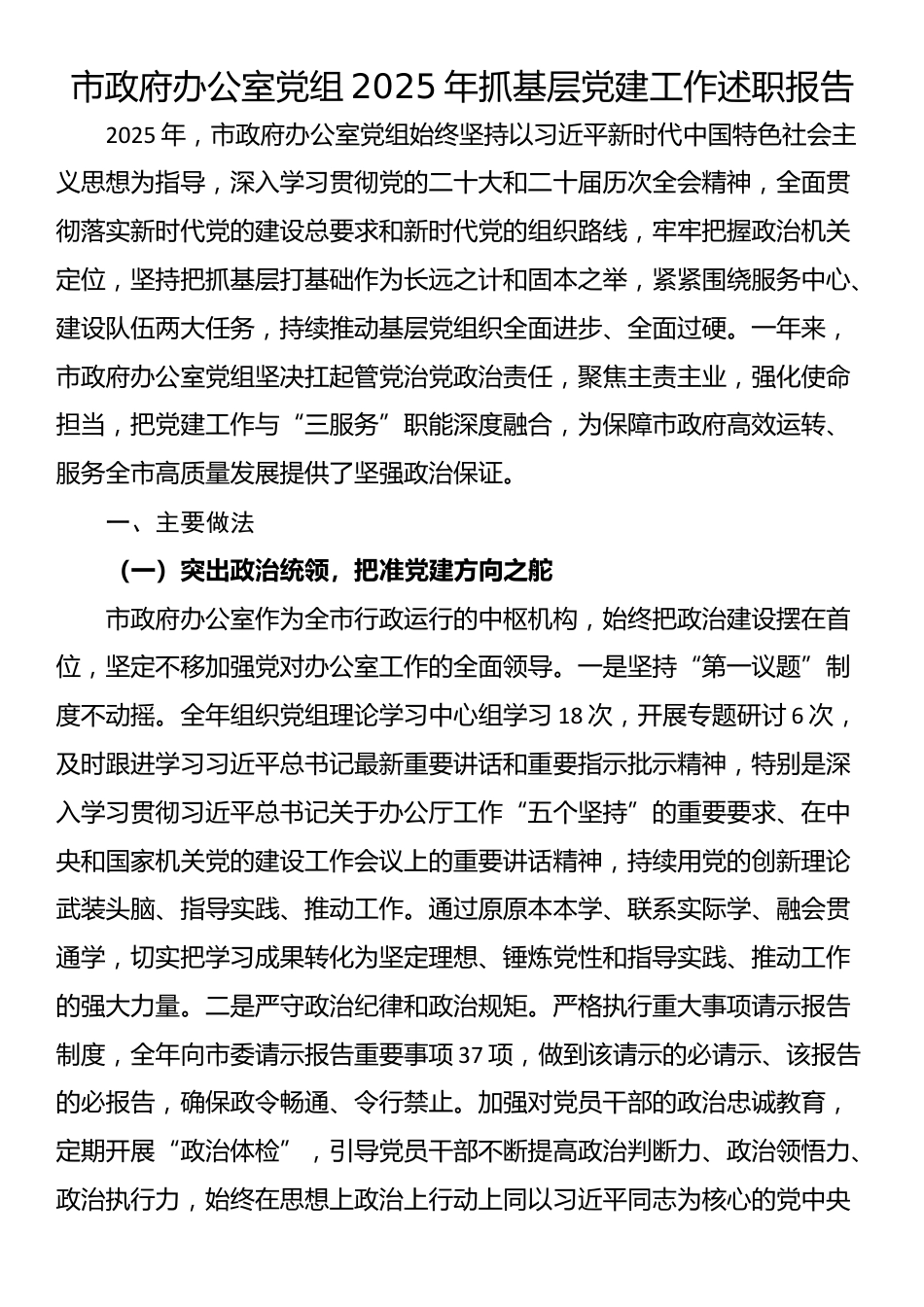 市政府办公室党组2025年抓基层党建工作述职报告

2025年，市政府办公室党组始终坚持以习近平新时代中国特色社会主义思想为指导，深入学习贯彻党的二十大和二十届历次全会精神，全面贯彻落实新时代党的建设总要求和新时代党的组织路线，牢牢把握政治机关定位，坚持把抓基层打基础作为长远之计和固本之举，紧紧围绕服务中心、建设队伍两大任务，持续推动基层党组织全面进步、全面过硬。一年来，市政府办公室党组坚决扛起管党治党政治责任，聚焦主责主业，强化使命担当，把党建工作与“三服务”职能深度融合，为保障市政府高效运转、服务全市高质量发展提供了坚强政治保证。

一、主要做法

（一）突出政治统领，把准党建方向之舵

市政府办公室作为全市行政运行的中枢机构，始终把政治建设摆在首位，坚定不移加强党对办公室工作的全面领导。一是坚持“第一议题”制度不动摇。全年组织党组理论学习中心组学习18次，开展专题研讨6次，及时跟进学习习近平总书记最新重要讲话和重要指示批示精神，特别是深入学习贯彻习近平总书记关于办公厅工作“五个坚持”的重要要求、在中央和国家机关党的建设工作会议上的重要讲话精神，持续用党的创新理论武装头脑、指导实践、推动工作。通过原原本本学、联系实际学、融会贯通学，切实把学习成果转化为坚定理想、锤炼党性和指导实践、推动工作的强大力量。二是严守政治纪律和政治规矩。严格执行重大事项请示报告制度，全年向市委请示报告重要事项37项，做到该请示的必请示、该报告的必报告，确保政令畅通、令行禁止。加强对党员干部的政治忠诚教育，定期开展“政治体检”，引导党员干部不断提高政治判断力、政治领悟力、政治执行力，始终在思想上政治上行动上同以习近平同志为核心的党中央